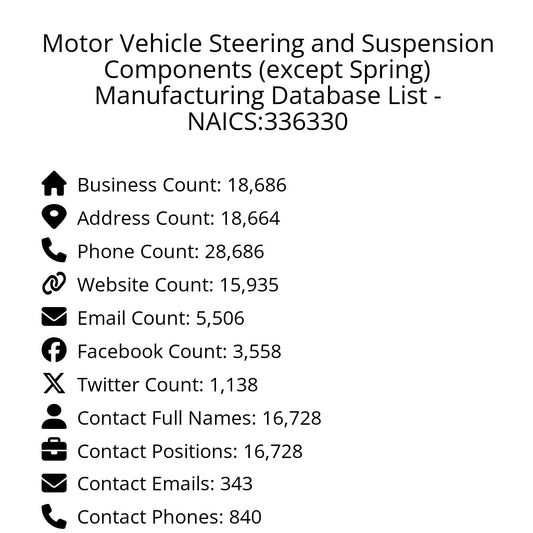 Motor Vehicle Steering and Suspension Components (except Spring) Manufacturing Database List - NAICS:336330

Business Count: 18,686
Address Count: 18,664
Phone Count: 28,686
Website Count: 15,935
Email Count: 5,506
Facebook Count: 3,558
Twitter Count: 1,138
Contact Full Names: 16,728
Contact Positions: 16,728
Contact Emails: 343
Contact Phones: 840